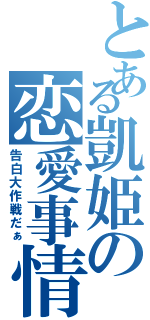 とある凱姫の恋愛事情

告白大作戦だぁ